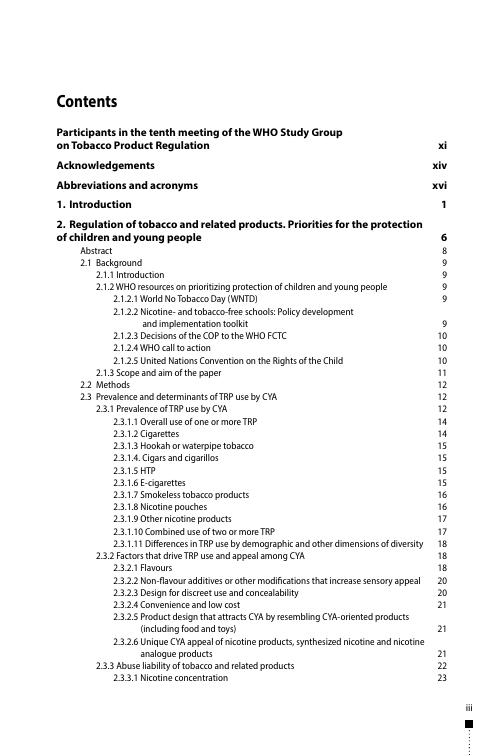 Contents

Participants in the tenth meeting of the WHO Study Group on Tobacco Product Regulation xi

Acknowledgements xiv

Abbreviations and acronyms xvi

1. Introduction 1

2. Regulation of tobacco and related products. Priorities for the protection of children and young people 6

Abstract 8
2.1 Background 9
2.1.1 Introduction 9
2.1.2 WHO resources on prioritizing protection of children and young people 9
2.1.2.1 World No Tobacco Day (WNTD) 9
2.1.2.2 Nicotine- and tobacco-free schools: Policy development and implementation toolkit 9
2.1.2.3 Decisions of the COP to the WHO FCTC 10
2.1.2.4 WHO call to action 10
2.1.2.5 United Nations Convention on the Rights of the Child 10
2.1.3 Scope and aim of the paper 11
2.2 Methods 12
2.3 Prevalence and determinants of TRP use by CYA 12
2.3.1 Prevalence of TRP use by CYA 12
2.3.1.1 Overall use of one or more TRP 14
2.3.1.2 Cigarettes 14
2.3.1.3 Hookah or waterpipe tobacco 15
2.3.1.4. Cigars and cigarillos 15
2.3.1.5 HTP 15
2.3.1.6 E-cigarettes 15
2.3.1.7 Smokeless tobacco products 16
2.3.1.8 Nicotine pouches 16
2.3.1.9 Other nicotine products 17
2.3.1.10 Combined use of two or more TRP 17
2.3.1.11 Differences in TRP use by demographic and other dimensions of diversity 18
2.3.2 Factors that drive TRP use and appeal among CYA 18
2.3.2.1 Flavours 18
2.3.2.2 Non-flavour additives or other modifications that increase sensory appeal 20
2.3.2.3 Design for discreet use and concealability 20
2.3.2.4 Convenience and low cost 21
2.3.2.5 Product design that attracts CYA by resembling CYA-oriented products (including food and toys) 21
2.3.2.6 Unique CYA appeal of nicotine products, synthesized nicotine and nicotine analogue products 21
2.3.3 Abuse liability of tobacco and related products 22
2.3.3.1 Nicotine concentration 23

iii